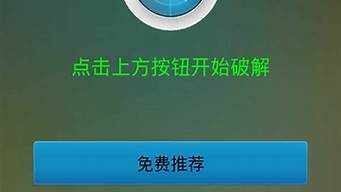 点击上方按钮开始破解

免费推荐